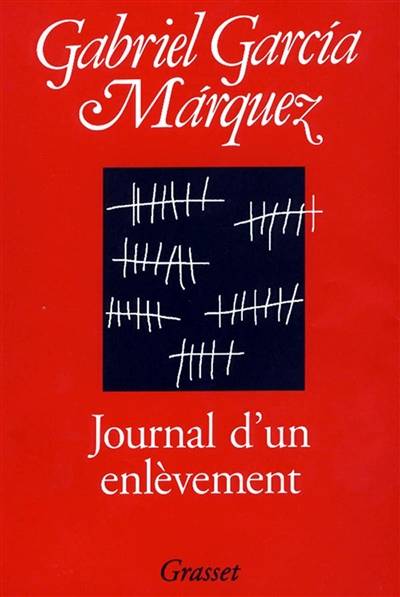 Gabriel García Márquez

Journal d'un enlèvement

Grasset